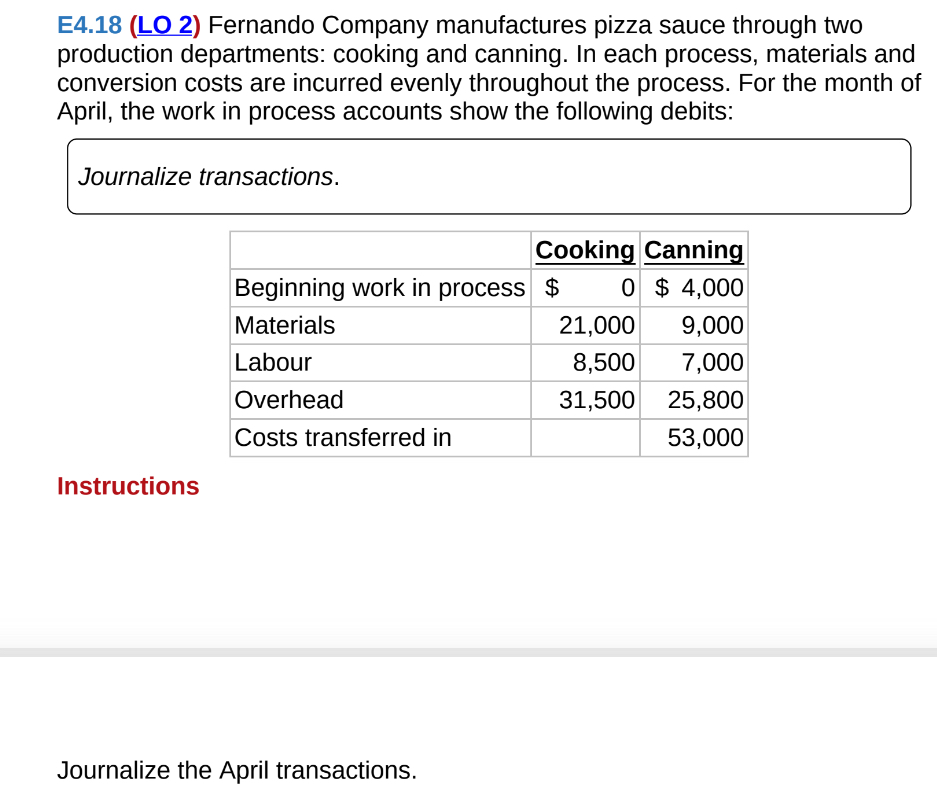 E4.18 (LO 2) Fernando Company manufactures pizza sauce through two production departments: cooking and canning. In each process, materials and conversion costs are incurred evenly throughout the process. For the month of April, the work in process accounts show the following debits:

Journalize transactions.

| | Cooking | Canning |
|---|---|---|
| Beginning work in process | $ 0 | $ 4,000 |
| Materials | 21,000 | 9,000 |
| Labour | 8,500 | 7,000 |
| Overhead | 31,500 | 25,800 |
| Costs transferred in | | 53,000 |

Instructions

Journalize the April transactions.